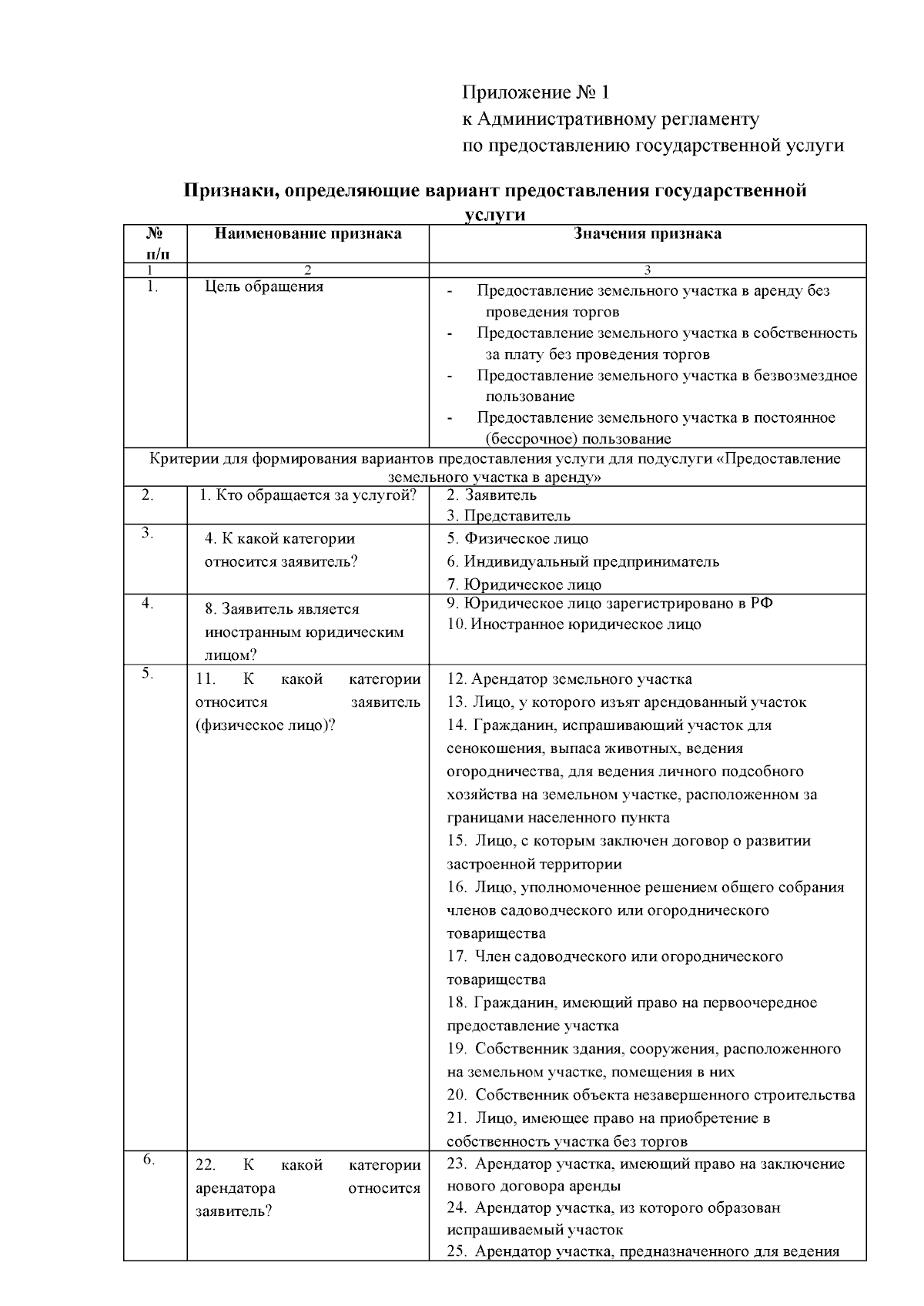 Приложение № 1
к Административному регламенту
по предоставлению государственной услуги

Признаки, определяющие вариант предоставления государственной услуги

| № п/п | Наименование признака | Значения признака |
|---|---|---|
| 1 | 2 | 3 |
| 1. | Цель обращения | - Предоставление земельного участка в аренду без проведения торгов<br>- Предоставление земельного участка в собственность за плату без проведения торгов<br>- Предоставление земельного участка в безвозмездное пользование<br>- Предоставление земельного участка в постоянное (бессрочное) пользование |
| Критерии для формирования вариантов предоставления услуги для подуслуги «Предоставление земельного участка в аренду» | | |
| 2. | 1. Кто обращается за услугой? | 2. Заявитель<br>3. Представитель |
| 3. | 4. К какой категории относится заявитель? | 5. Физическое лицо<br>6. Индивидуальный предприниматель<br>7. Юридическое лицо |
| 4. | 8. Заявитель является иностранным юридическим лицом? | 9. Юридическое лицо зарегистрировано в РФ<br>10. Иностранное юридическое лицо |
| 5. | 11. К какой категории относится заявитель (физическое лицо)? | 12. Арендатор земельного участка<br>13. Лицо, у которого изъят арендованный участок<br>14. Гражданин, испрашивающий участок для сенокошения, выпаса животных, ведения огородничества, для ведения личного подсобного хозяйства на земельном участке, расположенном за границами населенного пункта<br>15. Лицо, с которым заключен договор о развитии застроенной территории<br>16. Лицо, уполномоченное решением общего собрания членов садоводческого или огороднического товарищества<br>17. Член садоводческого или огороднического товарищества<br>18. Гражданин, имеющий право на первоочередное предоставление участка<br>19. Собственник здания, сооружения, расположенного на земельном участке, помещения в них<br>20. Собственник объекта незавершенного строительства<br>21. Лицо, имеющее право на приобретение в собственность участка без торгов |
| 6. | 22. К какой категории арендатора относится заявитель? | 23. Арендатор участка, имеющий право на заключение нового договора аренды<br>24. Арендатор участка, из которого образован испрашиваемый участок<br>25. Арендатор участка, предназначенного для ведения |